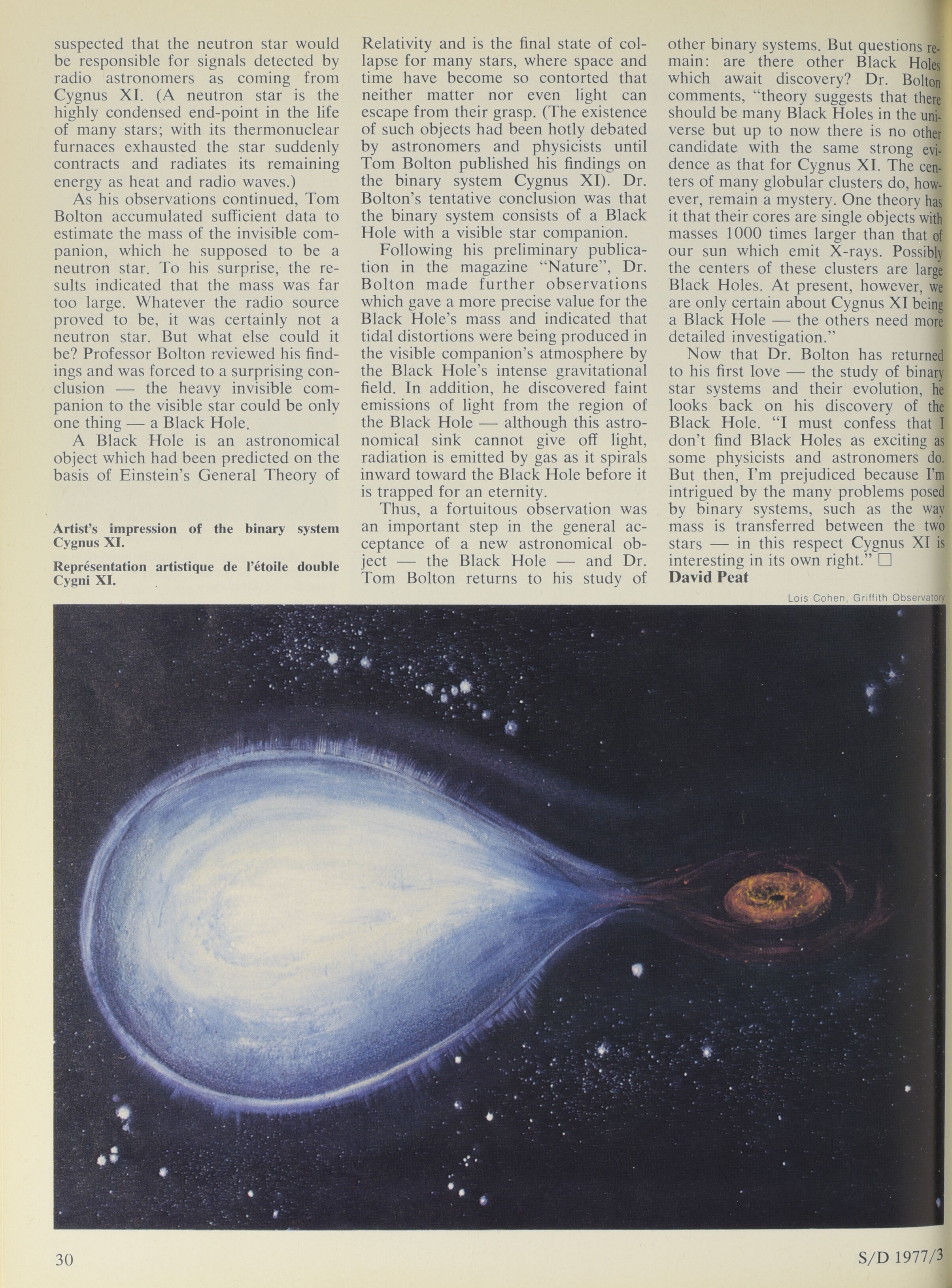 suspected that the neutron star would be responsible for signals detected by radio astronomers as coming from Cygnus XI. (A neutron star is the highly condensed end-point in the life of many stars; with its thermonuclear furnaces exhausted the star suddenly contracts and radiates its remaining energy as heat and radio waves.)

As his observations continued, Tom Bolton accumulated sufficient data to estimate the mass of the invisible companion, which he supposed to be a neutron star. To his surprise, the results indicated that the mass was far too large. Whatever the radio source proved to be, it was certainly not a neutron star. But what else could it be? Professor Bolton reviewed his findings and was forced to a surprising conclusion — the heavy invisible companion to the visible star could be only one thing — a Black Hole.

A Black Hole is an astronomical object which had been predicted on the basis of Einstein's General Theory of

Artist's impression of the binary system Cygnus XI.

Représentation artistique de l'étoile double Cygni XI.

Relativity and is the final state of collapse for many stars, where space and time have become so contorted that neither matter nor even light can escape from their grasp. (The existence of such objects had been hotly debated by astronomers and physicists until Tom Bolton published his findings on the binary system Cygnus XI). Dr. Bolton's tentative conclusion was that the binary system consists of a Black Hole with a visible star companion.

Following his preliminary publication in the magazine "Nature", Dr. Bolton made further observations which gave a more precise value for the Black Hole's mass and indicated that tidal distortions were being produced in the visible companion's atmosphere by the Black Hole's intense gravitational field. In addition, he discovered faint emissions of light from the region of the Black Hole — although this astronomical sink cannot give off light, radiation is emitted by gas as it spirals inward toward the Black Hole before it is trapped for an eternity.

Thus, a fortuitous observation was an important step in the general acceptance of a new astronomical object — the Black Hole — and Dr. Tom Bolton returns to his study of other binary systems. But questions remain: are there other Black Holes which await discovery? Dr. Bolton comments, "theory suggests that there should be many Black Holes in the universe but up to now there is no other candidate with the same strong evidence as that for Cygnus XI. The centers of many globular clusters do, however, remain a mystery. One theory has it that their cores are single objects with masses 1000 times larger than that of our sun which emit X-rays. Possibly the centers of these clusters are large Black Holes. At present, however, we are only certain about Cygnus XI being a Black Hole — the others need more detailed investigation."

Now that Dr. Bolton has returned to his first love — the study of binary star systems and their evolution, he looks back on his discovery of the Black Hole. "I must confess that I don't find Black Holes as exciting as some physicists and astronomers do. But then, I'm prejudiced because I'm intrigued by the many problems posed by binary systems, such as the way mass is transferred between the two stars — in this respect Cygnus XI is interesting in its own right." □
David Peat

Lois Cohen, Griffith Observatory

30

S/D 1977/3